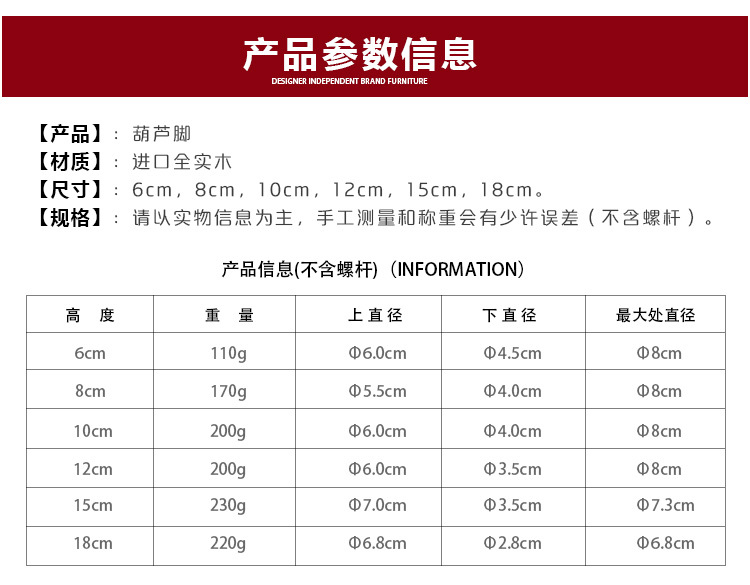 产品参数信息
DESIGNER INDEPENDENT BRAND FURNITURE

【产品】：葫芦脚
【材质】：进口全实木
【尺寸】：6cm，8cm，10cm，12cm，15cm，18cm。
【规格】：请以实物信息为主，手工测量和称重会有少许误差（不含螺杆）。

产品信息(不含螺杆)（INFORMATION）

| 高　度 | 重　量 | 上直径 | 下直径 | 最大处直径 |
|---|---|---|---|---|
| 6cm | 110g | Φ6.0cm | Φ4.5cm | Φ8cm |
| 8cm | 170g | Φ5.5cm | Φ4.0cm | Φ8cm |
| 10cm | 200g | Φ6.0cm | Φ4.0cm | Φ8cm |
| 12cm | 200g | Φ6.0cm | Φ3.5cm | Φ8cm |
| 15cm | 230g | Φ7.0cm | Φ3.5cm | Φ7.3cm |
| 18cm | 220g | Φ6.8cm | Φ2.8cm | Φ6.8cm |